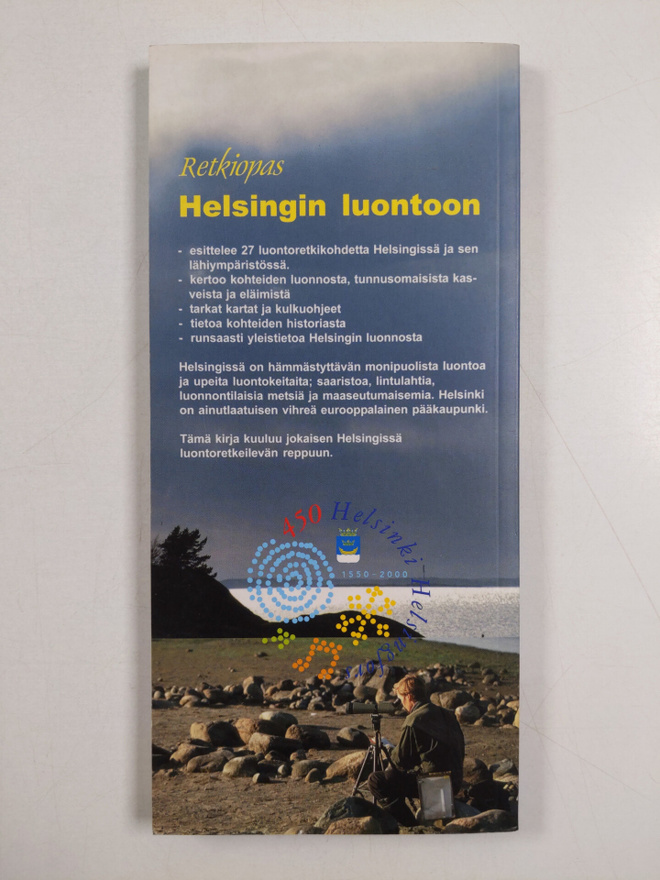 Retkiopas
Helsingin luontoon

- esittelee 27 luontoretkikohdetta Helsingissä ja sen lähiympäristössä.
- kertoo kohteiden luonnosta, tunnusomaisista kasveista ja eläimistä
- tarkat kartat ja kulkuohjeet
- tietoa kohteiden historiasta
- runsaasti yleistietoa Helsingin luonnosta

Helsingissä on hämmästyttävän monipuolista luontoa ja upeita luontokeitaita; saaristoa, lintulahtia, luonnontilaisia metsiä ja maaseutumaisemia. Helsinki on ainutlaatuisen vihreä eurooppalainen pääkaupunki.

Tämä kirja kuuluu jokaisen Helsingissä luontoretkeilevän reppuun.

450 Helsinki Helsingfors
1550-2000